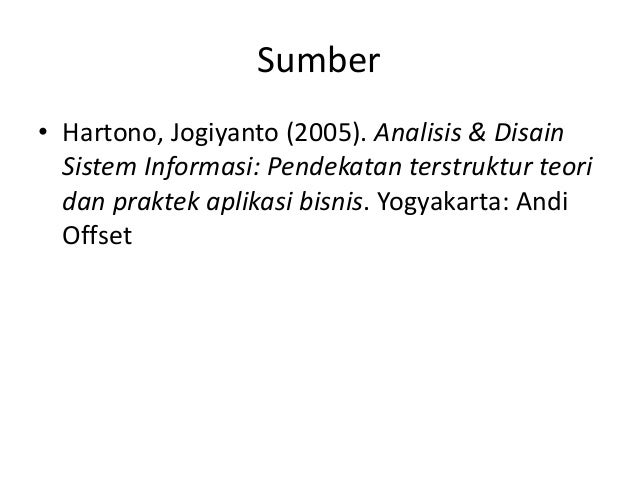 Sumber

• Hartono, Jogiyanto (2005). Analisis & Disain Sistem Informasi: Pendekatan terstruktur teori dan praktek aplikasi bisnis. Yogyakarta: Andi Offset